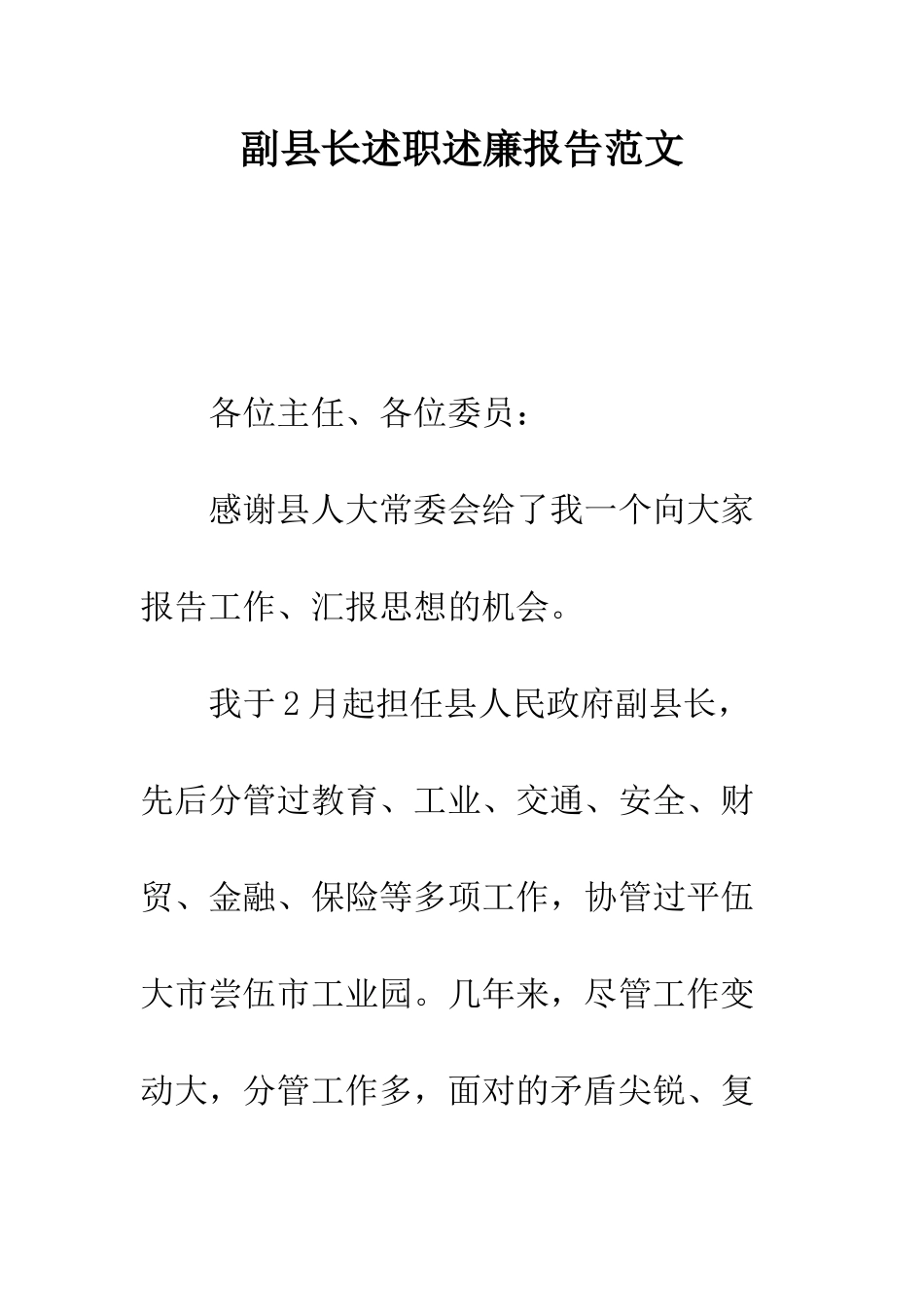 副县长述职述廉报告范文

各位主任、各位委员：

感谢县人大常委会给了我一个向大家报告工作、汇报思想的机会。

我于2月起担任县人民政府副县长，先后分管过教育、工业、交通、安全、财贸、金融、保险等多项工作，协管过平伍大市尝伍市工业园。几年来，尽管工作变动大，分管工作多，面对的矛盾尖锐、复